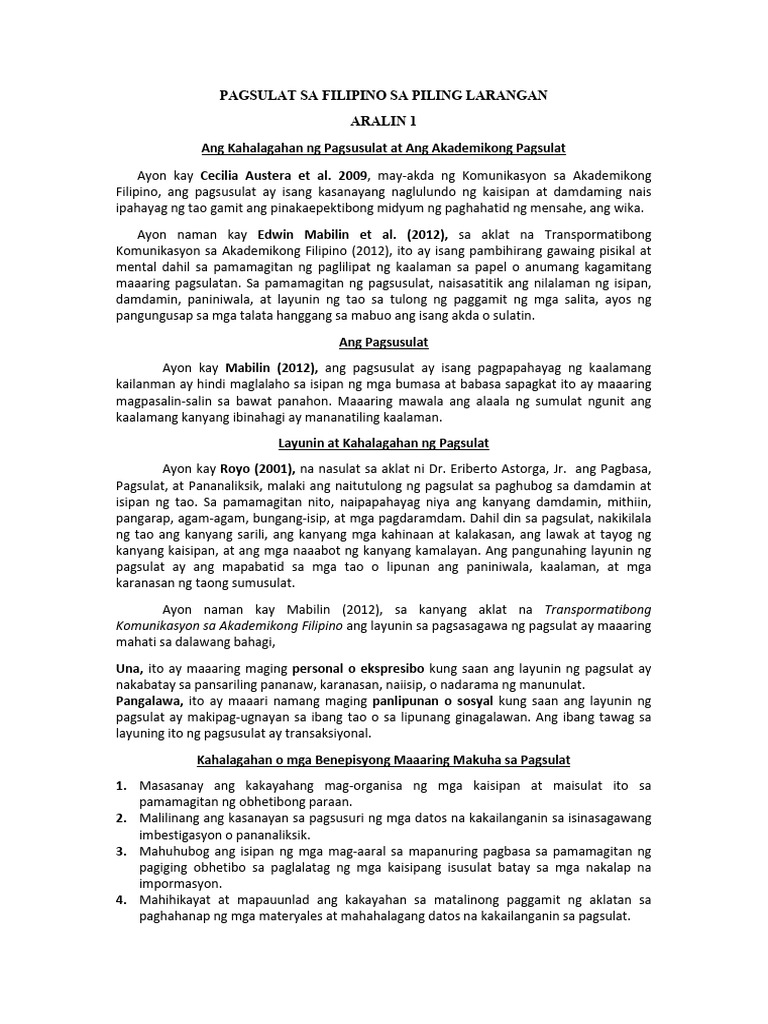 PAGSULAT SA FILIPINO SA PILING LARANGAN

ARALIN 1

Ang Kahalagahan ng Pagsusulat at Ang Akademikong Pagsulat

Ayon kay Cecilia Austera et al. 2009, may-akda ng Komunikasyon sa Akademikong Filipino, ang pagsusulat ay isang kasanayang naglulundo ng kaisipan at damdaming nais ipahayag ng tao gamit ang pinakaepektibong midyum ng paghahatid ng mensahe, ang wika.

Ayon naman kay Edwin Mabilin et al. (2012), sa aklat na Transpormatibong Komunikasyon sa Akademikong Filipino (2012), ito ay isang pambihirang gawaing pisikal at mental dahil sa pamamagitan ng paglilipat ng kaalaman sa papel o anumang kagamitang maaaring pagsulatan. Sa pamamagitan ng pagsusulat, naisasatitik ang nilalaman ng isipan, damdamin, paniniwala, at layunin ng tao sa tulong ng paggamit ng mga salita, ayos ng pangungusap sa mga talata hanggang sa mabuo ang isang akda o sulatin.

Ang Pagsusulat

Ayon kay Mabilin (2012), ang pagsusulat ay isang pagpapahayag ng kaalamang kailanman ay hindi maglalaho sa isipan ng mga bumasa at babasa sapagkat ito ay maaaring magpasalin-salin sa bawat panahon. Maaaring mawala ang alaala ng sumulat ngunit ang kaalamang kanyang ibinahagi ay mananatiling kaalaman.

Layunin at Kahalagahan ng Pagsulat

Ayon kay Royo (2001), na nasulat sa aklat ni Dr. Eriberto Astorga, Jr. ang Pagbasa, Pagsulat, at Pananaliksik, malaki ang naitutulong ng pagsulat sa paghubog sa damdamin at isipan ng tao. Sa pamamagitan nito, naipapahayag niya ang kanyang damdamin, mithiin, pangarap, agam-agam, bungang-isip, at mga pagdaramdam. Dahil din sa pagsulat, nakikilala ng tao ang kanyang sarili, ang kanyang mga kahinaan at kalakasan, ang lawak at tayog ng kanyang kaisipan, at ang mga naaabot ng kanyang kamalayan. Ang pangunahing layunin ng pagsulat ay ang mapabatid sa mga tao o lipunan ang paniniwala, kaalaman, at mga karanasan ng taong sumusulat.

Ayon naman kay Mabilin (2012), sa kanyang aklat na Transpormatibong Komunikasyon sa Akademikong Filipino ang layunin sa pagsasagawa ng pagsulat ay maaaring mahati sa dalawang bahagi,

Una, ito ay maaaring maging personal o ekspresibo kung saan ang layunin ng pagsulat ay nakabatay sa pansariling pananaw, karanasan, naiisip, o nadarama ng manunulat.
Pangalawa, ito ay maaari namang maging panlipunan o sosyal kung saan ang layunin ng pagsulat ay makipag-ugnayan sa ibang tao o sa lipunang ginagalawan. Ang ibang tawag sa layuning ito ng pagsusulat ay transaksiyonal.

Kahalagahan o mga Benepisyong Maaaring Makuha sa Pagsulat

1. Masasanay ang kakayahang mag-organisa ng mga kaisipan at maisulat ito sa pamamagitan ng obhetibong paraan.
2. Malilinang ang kasanayan sa pagsusuri ng mga datos na kakailanganin sa isinasagawang imbestigasyon o pananaliksik.
3. Mahuhubog ang isipan ng mga mag-aaral sa mapanuring pagbasa sa pamamagitan ng pagiging obhetibo sa paglalatag ng mga kaisipang isusulat batay sa mga nakalap na impormasyon.
4. Mahihikayat at mapauunlad ang kakayahan sa matalinong paggamit ng aklatan sa paghahanap ng mga materyales at mahahalagang datos na kakailanganin sa pagsulat.